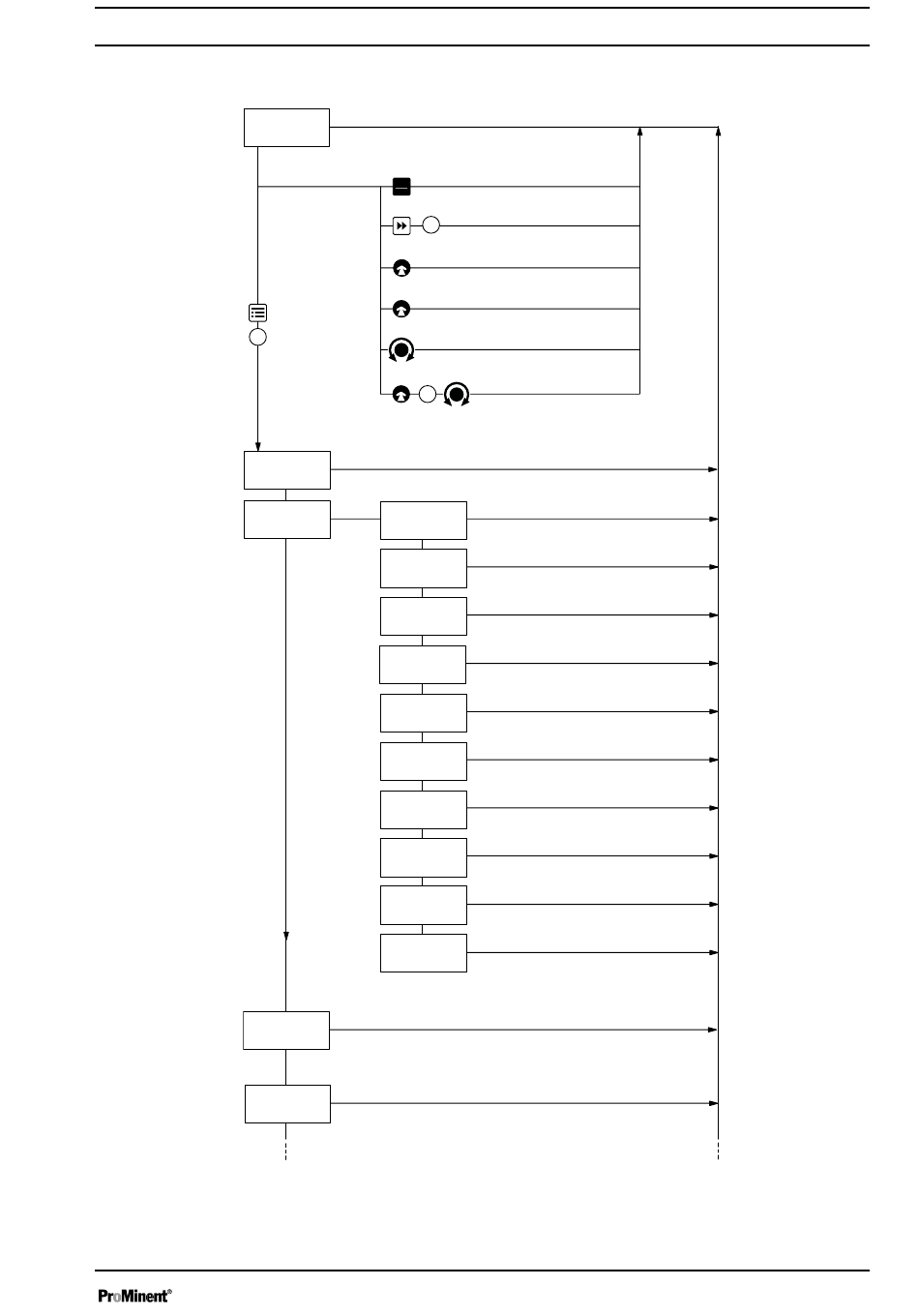 ProMinent®